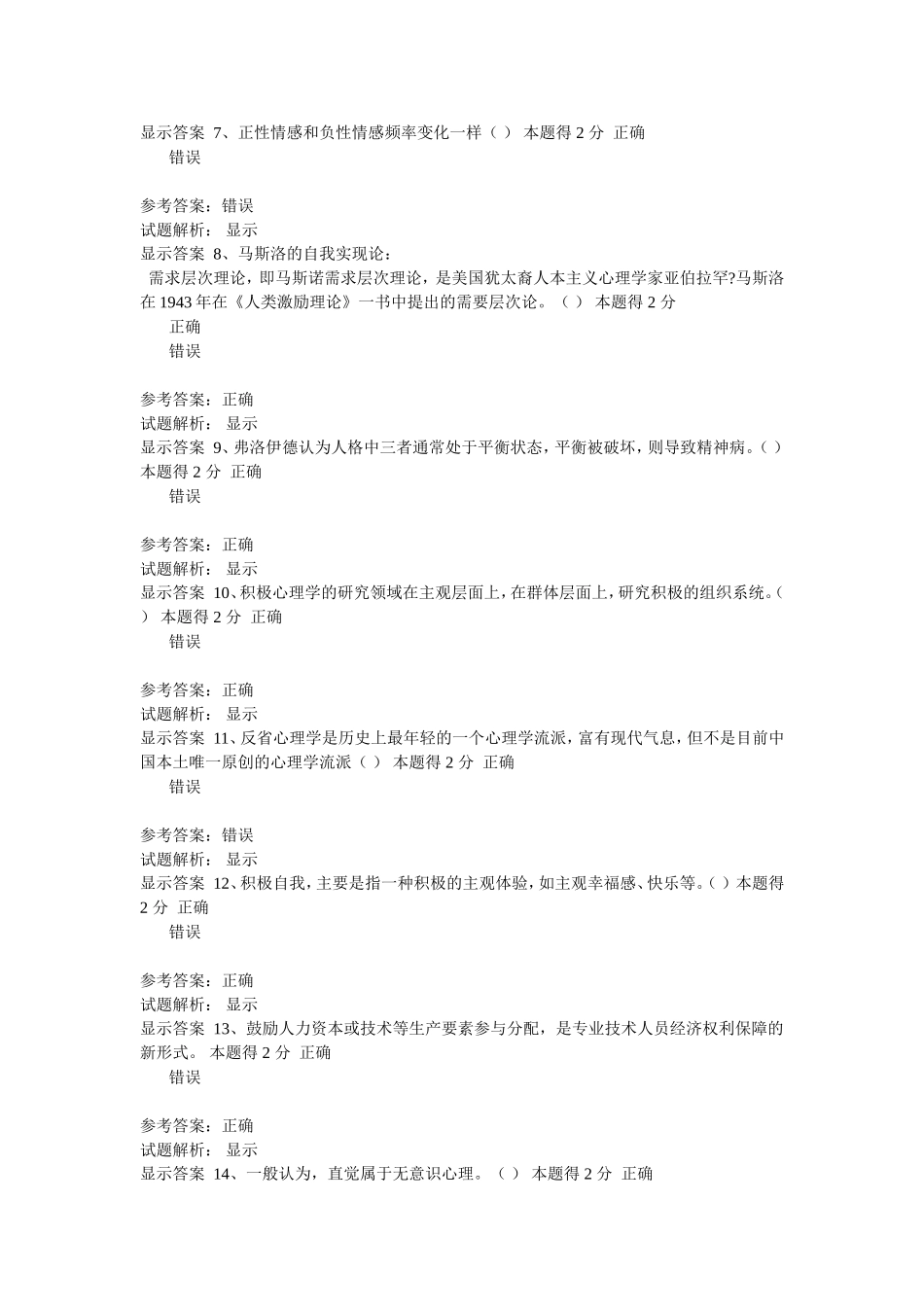 显示答案 7、正性情感和负性情感频率变化一样（ ） 本题得 2 分 正确
错误

参考答案：错误
试题解析： 显示
显示答案 8、马斯洛的自我实现论：
需求层次理论，即马斯诺需求层次理论，是美国犹太裔人本主义心理学家亚伯拉罕?马斯洛在 1943 年在《人类激励理论》一书中提出的需要层次论。（ ） 本题得 2 分
正确
错误

参考答案：正确
试题解析： 显示
显示答案 9、弗洛伊德认为人格中三者通常处于平衡状态，平衡被破坏，则导致精神病。（ ）本题得 2 分 正确
错误

参考答案：正确
试题解析： 显示
显示答案 10、积极心理学的研究领域在主观层面上，在群体层面上，研究积极的组织系统。（ ） 本题得 2 分 正确
错误

参考答案：正确
试题解析： 显示
显示答案 11、反省心理学是历史上最年轻的一个心理学流派，富有现代气息，但不是目前中国本土唯一原创的心理学流派（ ） 本题得 2 分 正确
错误

参考答案：错误
试题解析： 显示
显示答案 12、积极自我，主要是指一种积极的主观体验，如主观幸福感、快乐等。（ ）本题得 2 分 正确
错误

参考答案：正确
试题解析： 显示
显示答案 13、鼓励人力资本或技术等生产要素参与分配，是专业技术人员经济权利保障的新形式。 本题得 2 分 正确
错误

参考答案：正确
试题解析： 显示
显示答案 14、一般认为，直觉属于无意识心理。（ ） 本题得 2 分 正确